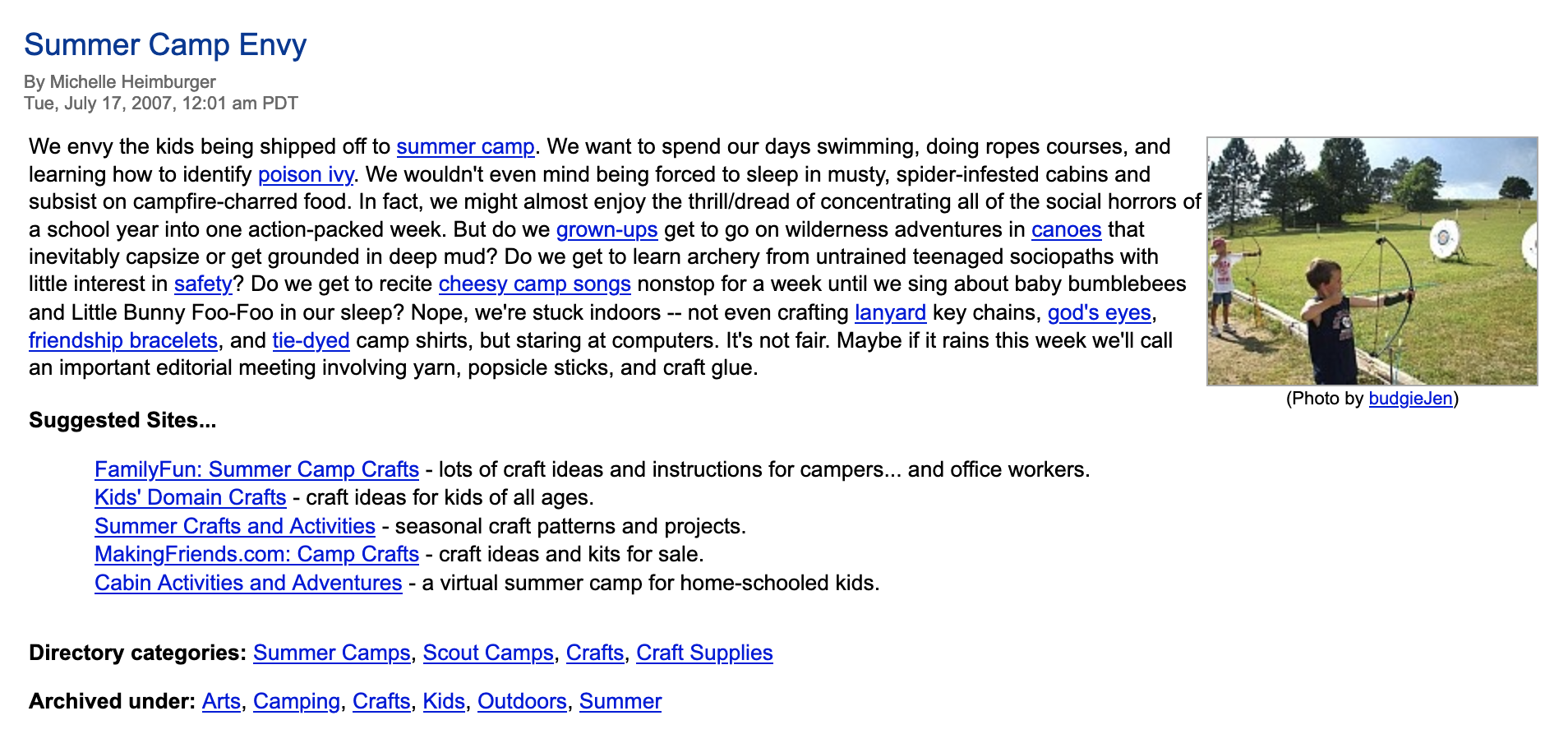 Summer Camp Envy

By Michelle Heimburger
Tue, July 17, 2007, 12:01 am PDT

We envy the kids being shipped off to summer camp. We want to spend our days swimming, doing ropes courses, and learning how to identify poison ivy. We wouldn't even mind being forced to sleep in musty, spider-infested cabins and subsist on campfire-charred food. In fact, we might almost enjoy the thrill/dread of concentrating all of the social horrors of a school year into one action-packed week. But do we grown-ups get to go on wilderness adventures in canoes that inevitably capsize or get grounded in deep mud? Do we get to learn archery from untrained teenaged sociopaths with little interest in safety? Do we get to recite cheesy camp songs nonstop for a week until we sing about baby bumblebees and Little Bunny Foo-Foo in our sleep? Nope, we're stuck indoors -- not even crafting lanyard key chains, god's eyes, friendship bracelets, and tie-dyed camp shirts, but staring at computers. It's not fair. Maybe if it rains this week we'll call an important editorial meeting involving yarn, popsicle sticks, and craft glue.

(Photo by budgieJen)

Suggested Sites...

FamilyFun: Summer Camp Crafts - lots of craft ideas and instructions for campers... and office workers.
Kids' Domain Crafts - craft ideas for kids of all ages.
Summer Crafts and Activities - seasonal craft patterns and projects.
MakingFriends.com: Camp Crafts - craft ideas and kits for sale.
Cabin Activities and Adventures - a virtual summer camp for home-schooled kids.

Directory categories: Summer Camps, Scout Camps, Crafts, Craft Supplies

Archived under: Arts, Camping, Crafts, Kids, Outdoors, Summer